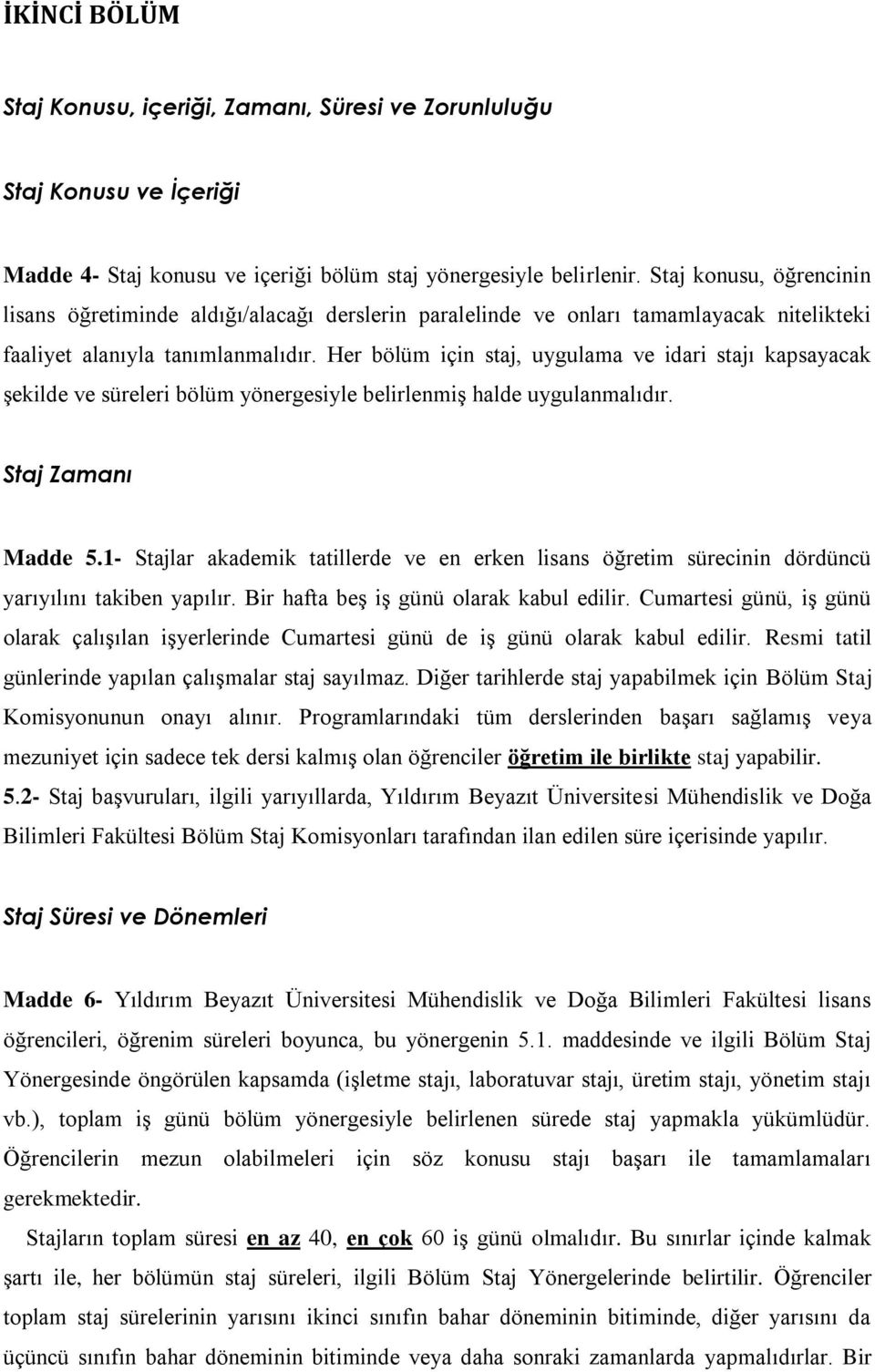 İKİNCİ BÖLÜM

Staj Konusu, içeriği, Zamanı, Süresi ve Zorunluluğu

Staj Konusu ve İçeriği

Madde 4- Staj konusu ve içeriği bölüm staj yönergesiyle belirlenir. Staj konusu, öğrencinin lisans öğretiminde aldığı/alacağı derslerin paralelinde ve onları tamamlayacak nitelikteki faaliyet alanıyla tanımlanmalıdır. Her bölüm için staj, uygulama ve idari stajı kapsayacak şekilde ve süreleri bölüm yönergesiyle belirlenmiş halde uygulanmalıdır.

Staj Zamanı

Madde 5.1- Stajlar akademik tatillerde ve en erken lisans öğretim sürecinin dördüncü yarıyılını takiben yapılır. Bir hafta beş iş günü olarak kabul edilir. Cumartesi günü, iş günü olarak çalışılan işyerlerinde Cumartesi günü de iş günü olarak kabul edilir. Resmi tatil günlerinde yapılan çalışmalar staj sayılmaz. Diğer tarihlerde staj yapabilmek için Bölüm Staj Komisyonunun onayı alınır. Programlarındaki tüm derslerinden başarı sağlamış veya mezuniyet için sadece tek dersi kalmış olan öğrenciler öğretim ile birlikte staj yapabilir.
5.2- Staj başvuruları, ilgili yarıyıllarda, Yıldırım Beyazıt Üniversitesi Mühendislik ve Doğa Bilimleri Fakültesi Bölüm Staj Komisyonları tarafından ilan edilen süre içerisinde yapılır.

Staj Süresi ve Dönemleri

Madde 6- Yıldırım Beyazıt Üniversitesi Mühendislik ve Doğa Bilimleri Fakültesi lisans öğrencileri, öğrenim süreleri boyunca, bu yönergenin 5.1. maddesinde ve ilgili Bölüm Staj Yönergesinde öngörülen kapsamda (işletme stajı, laboratuvar stajı, üretim stajı, yönetim stajı vb.), toplam iş günü bölüm yönergesiyle belirlenen sürede staj yapmakla yükümlüdür. Öğrencilerin mezun olabilmeleri için söz konusu stajı başarı ile tamamlamaları gerekmektedir.

Stajların toplam süresi en az 40, en çok 60 iş günü olmalıdır. Bu sınırlar içinde kalmak şartı ile, her bölümün staj süreleri, ilgili Bölüm Staj Yönergelerinde belirtilir. Öğrenciler toplam staj sürelerinin yarısını ikinci sınıfın bahar döneminin bitiminde, diğer yarısını da üçüncü sınıfın bahar döneminin bitiminde veya daha sonraki zamanlarda yapmalıdırlar. Bir